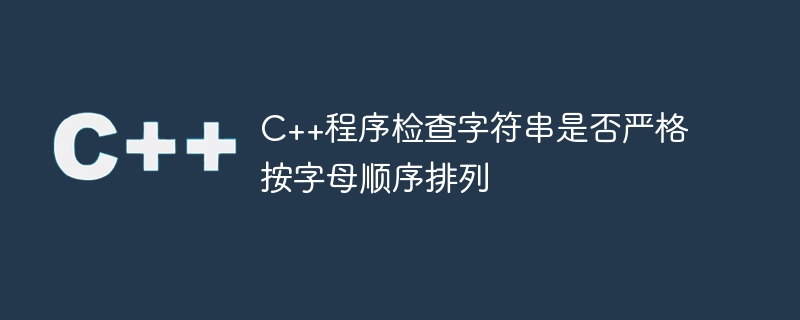 C++

C++程序检查字符串是否严格按字母顺序排列